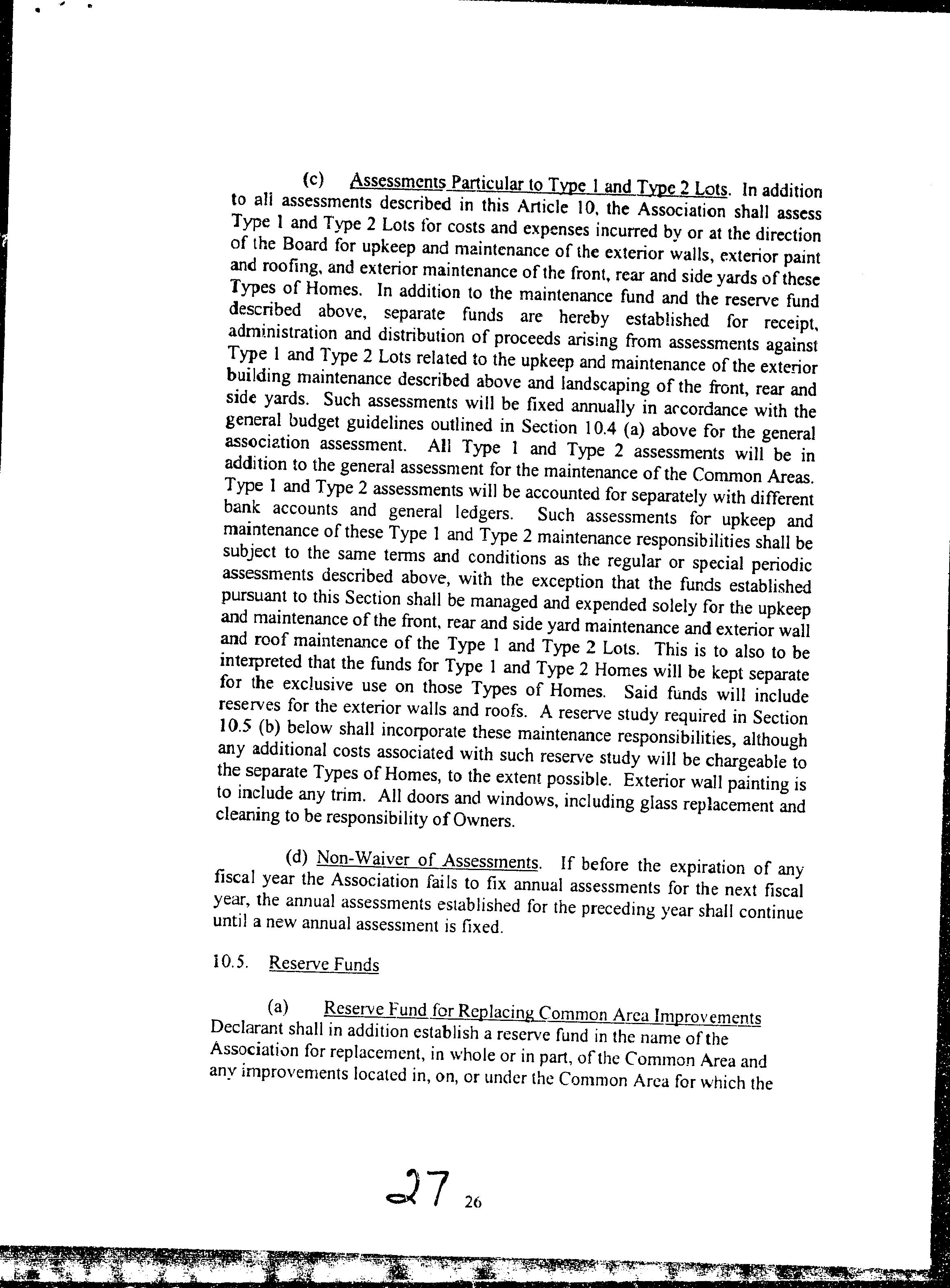 (c) Assessments Particular to Type 1 and Type 2 Lots. In addition to all assessments described in this Article 10, the Association shall assess Type 1 and Type 2 Lots for costs and expenses incurred by or at the direction of the Board for upkeep and maintenance of the exterior walls, exterior paint and roofing, and exterior maintenance of the front, rear and side yards of these Types of Homes. In addition to the maintenance fund and the reserve fund described above, separate funds are hereby established for receipt, administration and distribution of proceeds arising from assessments against Type 1 and Type 2 Lots related to the upkeep and maintenance of the exterior building maintenance described above and landscaping of the front, rear and side yards. Such assessments will be fixed annually in accordance with the general budget guidelines outlined in Section 10.4 (a) above for the general association assessment. All Type 1 and Type 2 assessments will be in addition to the general assessment for the maintenance of the Common Areas. Type 1 and Type 2 assessments will be accounted for separately with different bank accounts and general ledgers. Such assessments for upkeep and maintenance of these Type 1 and Type 2 maintenance responsibilities shall be subject to the same terms and conditions as the regular or special periodic assessments described above, with the exception that the funds established pursuant to this Section shall be managed and expended solely for the upkeep and maintenance of the front, rear and side yard maintenance and exterior wall and roof maintenance of the Type 1 and Type 2 Lots. This is to also to be interpreted that the funds for Type 1 and Type 2 Homes will be kept separate for the exclusive use on those Types of Homes. Said funds will include reserves for the exterior walls and roofs. A reserve study required in Section 10.5 (b) below shall incorporate these maintenance responsibilities, although any additional costs associated with such reserve study will be chargeable to the separate Types of Homes, to the extent possible. Exterior wall painting is to include any trim. All doors and windows, including glass replacement and cleaning to be responsibility of Owners.

(d) Non-Waiver of Assessments. If before the expiration of any fiscal year the Association fails to fix annual assessments for the next fiscal year, the annual assessments established for the preceding year shall continue until a new annual assessment is fixed.

10.5. Reserve Funds

(a) Reserve Fund for Replacing Common Area Improvements Declarant shall in addition establish a reserve fund in the name of the Association for replacement, in whole or in part, of the Common Area and any improvements located in, on, or under the Common Area for which the

27 26